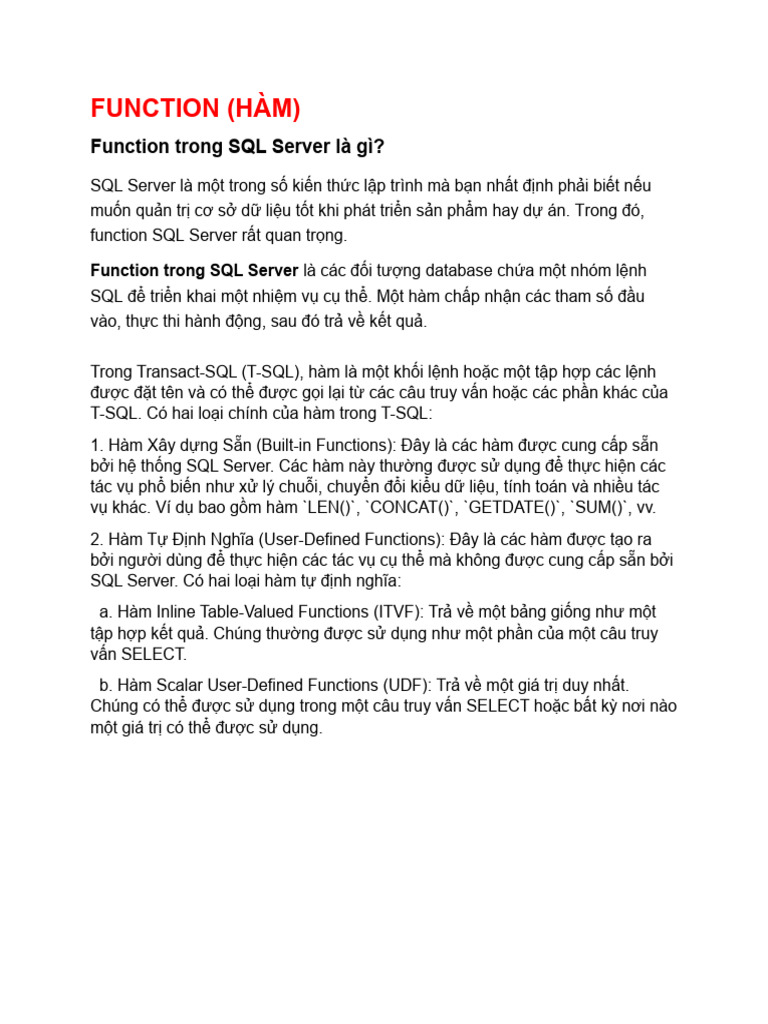 FUNCTION (HÀM)

Function trong SQL Server là gì?

SQL Server là một trong số kiến thức lập trình mà bạn nhất định phải biết nếu muốn quản trị cơ sở dữ liệu tốt khi phát triển sản phẩm hay dự án. Trong đó, function SQL Server rất quan trọng.

Function trong SQL Server là các đối tượng database chứa một nhóm lệnh SQL để triển khai một nhiệm vụ cụ thể. Một hàm chấp nhận các tham số đầu vào, thực thi hành động, sau đó trả về kết quả.

Trong Transact-SQL (T-SQL), hàm là một khối lệnh hoặc một tập hợp các lệnh được đặt tên và có thể được gọi lại từ các câu truy vấn hoặc các phần khác của T-SQL. Có hai loại chính của hàm trong T-SQL:

1. Hàm Xây dựng Sẵn (Built-in Functions): Đây là các hàm được cung cấp sẵn bởi hệ thống SQL Server. Các hàm này thường được sử dụng để thực hiện các tác vụ phổ biến như xử lý chuỗi, chuyển đổi kiểu dữ liệu, tính toán và nhiều tác vụ khác. Ví dụ bao gồm hàm `LEN()`, `CONCAT()`, `GETDATE()`, `SUM()`, vv.

2. Hàm Tự Định Nghĩa (User-Defined Functions): Đây là các hàm được tạo ra bởi người dùng để thực hiện các tác vụ cụ thể mà không được cung cấp sẵn bởi SQL Server. Có hai loại hàm tự định nghĩa:

a. Hàm Inline Table-Valued Functions (ITVF): Trả về một bảng giống như một tập hợp kết quả. Chúng thường được sử dụng như một phần của một câu truy vấn SELECT.

b. Hàm Scalar User-Defined Functions (UDF): Trả về một giá trị duy nhất. Chúng có thể được sử dụng trong một câu truy vấn SELECT hoặc bất kỳ nơi nào một giá trị có thể được sử dụng.